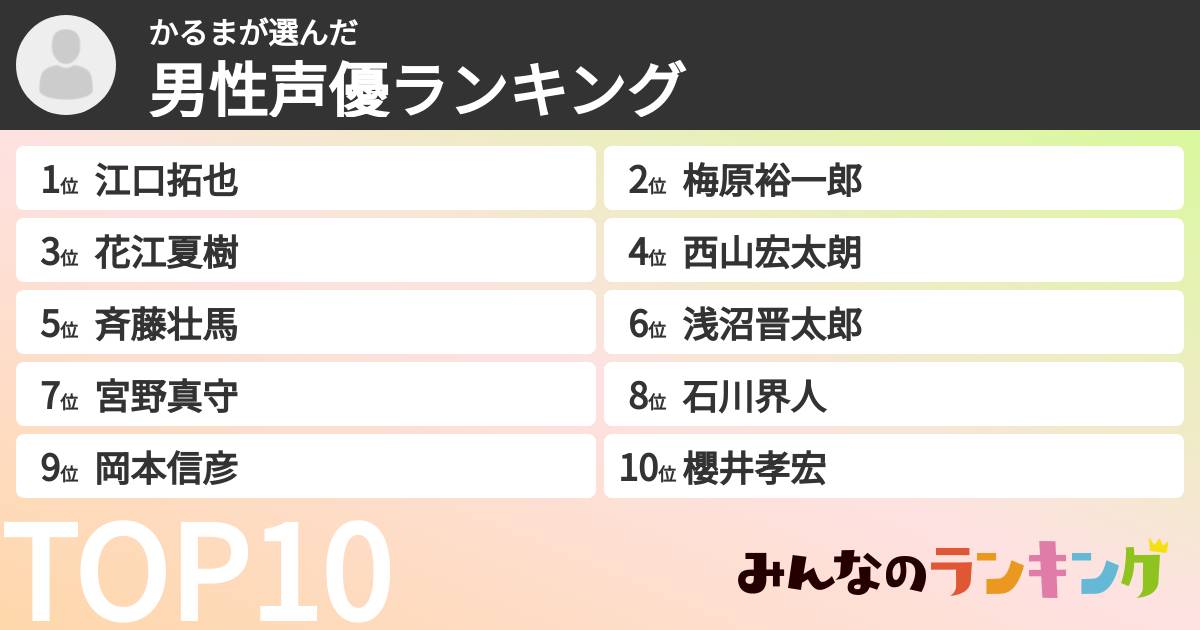 かるまが選んだ
男性声優ランキング

1位 江口拓也
2位 梅原裕一郎
3位 花江夏樹
4位 西山宏太朗
5位 斉藤壮馬
6位 浅沼晋太郎
7位 宮野真守
8位 石川界人
9位 岡本信彦
10位 櫻井孝宏

TOP10

みんなのランキング